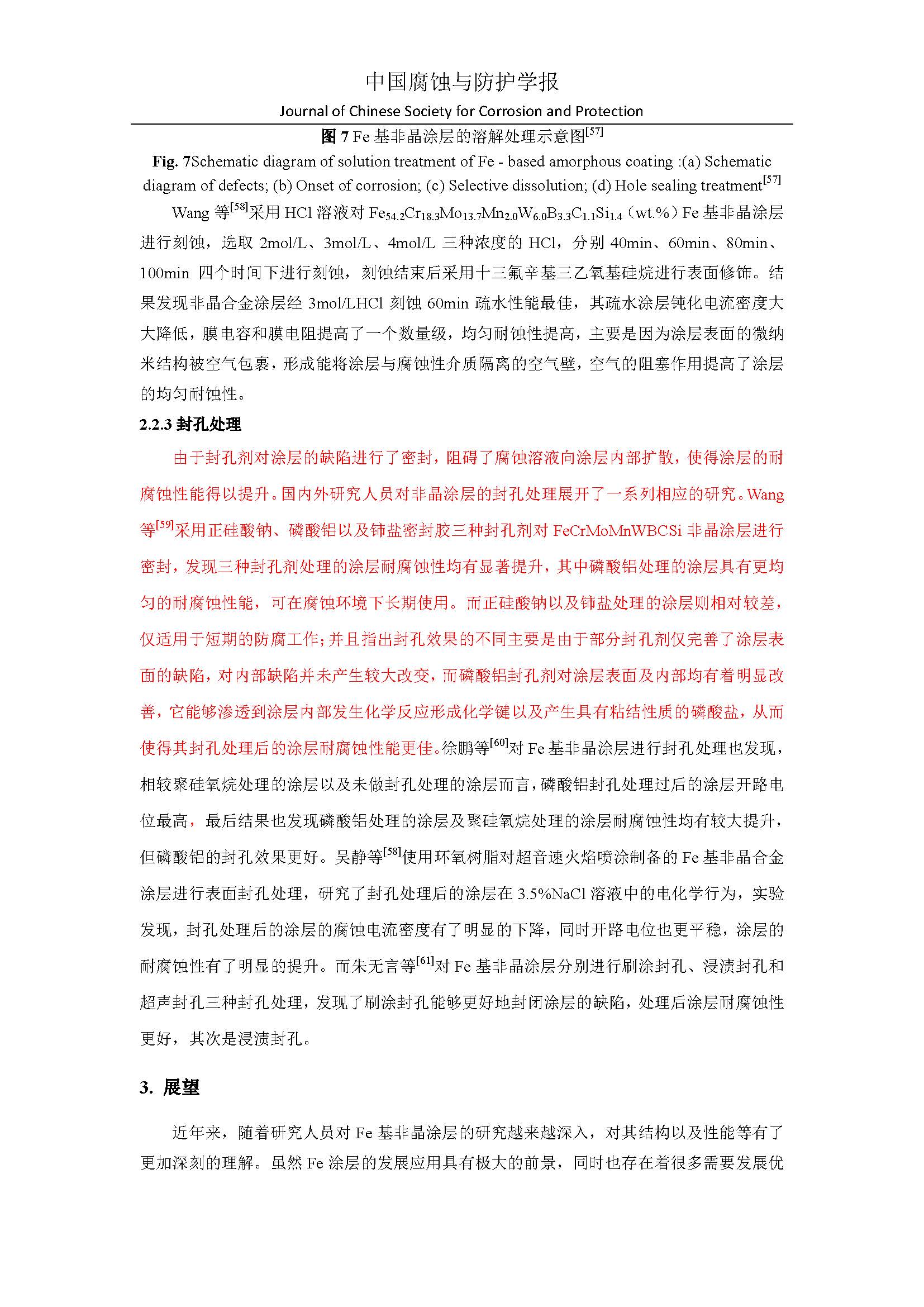 中国腐蚀与防护学报

Journal of Chinese Society for Corrosion and Protection

图 7 Fe 基非晶涂层的溶解处理示意图$^{[57]}$

Fig. 7Schematic diagram of solution treatment of Fe - based amorphous coating :(a) Schematic diagram of defects; (b) Onset of corrosion; (c) Selective dissolution; (d) Hole sealing treatment$^{[57]}$

Wang 等$^{[58]}$采用 HCl 溶液对 $Fe_{54.2}Cr_{18.3}Mo_{13.7}Mn_{2.0}W_{6.0}B_{3.3}C_{1.1}Si_{1.4}$（wt.%）Fe 基非晶涂层进行刻蚀，选取 2mol/L、3mol/L、4mol/L 三种浓度的 HCl，分别 40min、60min、80min、100min 四个时间下进行刻蚀，刻蚀结束后采用十三氟辛基三乙氧基硅烷进行表面修饰。结果发现非晶合金涂层经 3mol/LHCl 刻蚀 60min 疏水性能最佳，其疏水涂层钝化电流密度大大降低，膜电容和膜电阻提高了一个数量级，均匀耐蚀性提高，主要是因为涂层表面的微纳米结构被空气包裹，形成能将涂层与腐蚀性介质隔离的空气壁，空气的阻塞作用提高了涂层的均匀耐蚀性。

2.2.3 封孔处理

由于封孔剂对涂层的缺陷进行了密封，阻碍了腐蚀溶液向涂层内部扩散，使得涂层的耐腐蚀性能得以提升。国内外研究人员对非晶涂层的封孔处理展开了一系列相应的研究。Wang 等$^{[59]}$采用正硅酸钠、磷酸铝以及铈盐密封胶三种封孔剂对 FeCrMoMnWBCSi 非晶涂层进行密封，发现三种封孔剂处理的涂层耐腐蚀性均有显著提升，其中磷酸铝处理的涂层具有更均匀的耐腐蚀性能，可在腐蚀环境下长期使用。而正硅酸钠以及铈盐处理的涂层则相对较差，仅适用于短期的防腐工作；并且指出封孔效果的不同主要是由于部分封孔剂仅完善了涂层表面的缺陷，对内部缺陷并未产生较大改变，而磷酸铝封孔剂对涂层表面及内部均有着明显改善，它能够渗透到涂层内部发生化学反应形成化学键以及产生具有粘结性质的磷酸盐，从而使得其封孔处理后的涂层耐腐蚀性能更佳。徐鹏等$^{[60]}$对 Fe 基非晶涂层进行封孔处理也发现，相较聚硅氧烷处理的涂层以及未做封孔处理的涂层而言，磷酸铝封孔处理过后的涂层开路电位最高，最后结果也发现磷酸铝处理的涂层及聚硅氧烷处理的涂层耐腐蚀性均有较大提升，但磷酸铝的封孔效果更好。吴静等$^{[58]}$使用环氧树脂对超音速火焰喷涂制备的 Fe 基非晶合金涂层进行表面封孔处理，研究了封孔处理后的涂层在 3.5%NaCl 溶液中的电化学行为，实验发现，封孔处理后的涂层的腐蚀电流密度有了明显的下降，同时开路电位也更平稳，涂层的耐腐蚀性有了明显的提升。而朱无言等$^{[61]}$对 Fe 基非晶涂层分别进行刷涂封孔、浸渍封孔和超声封孔三种封孔处理，发现了刷涂封孔能够更好地封闭涂层的缺陷，处理后涂层耐腐蚀性更好，其次是浸渍封孔。

3. 展望

近年来，随着研究人员对 Fe 基非晶涂层的研究越来越深入，对其结构以及性能等有了更加深刻的理解。虽然 Fe 涂层的发展应用具有极大的前景，同时也存在着很多需要发展优